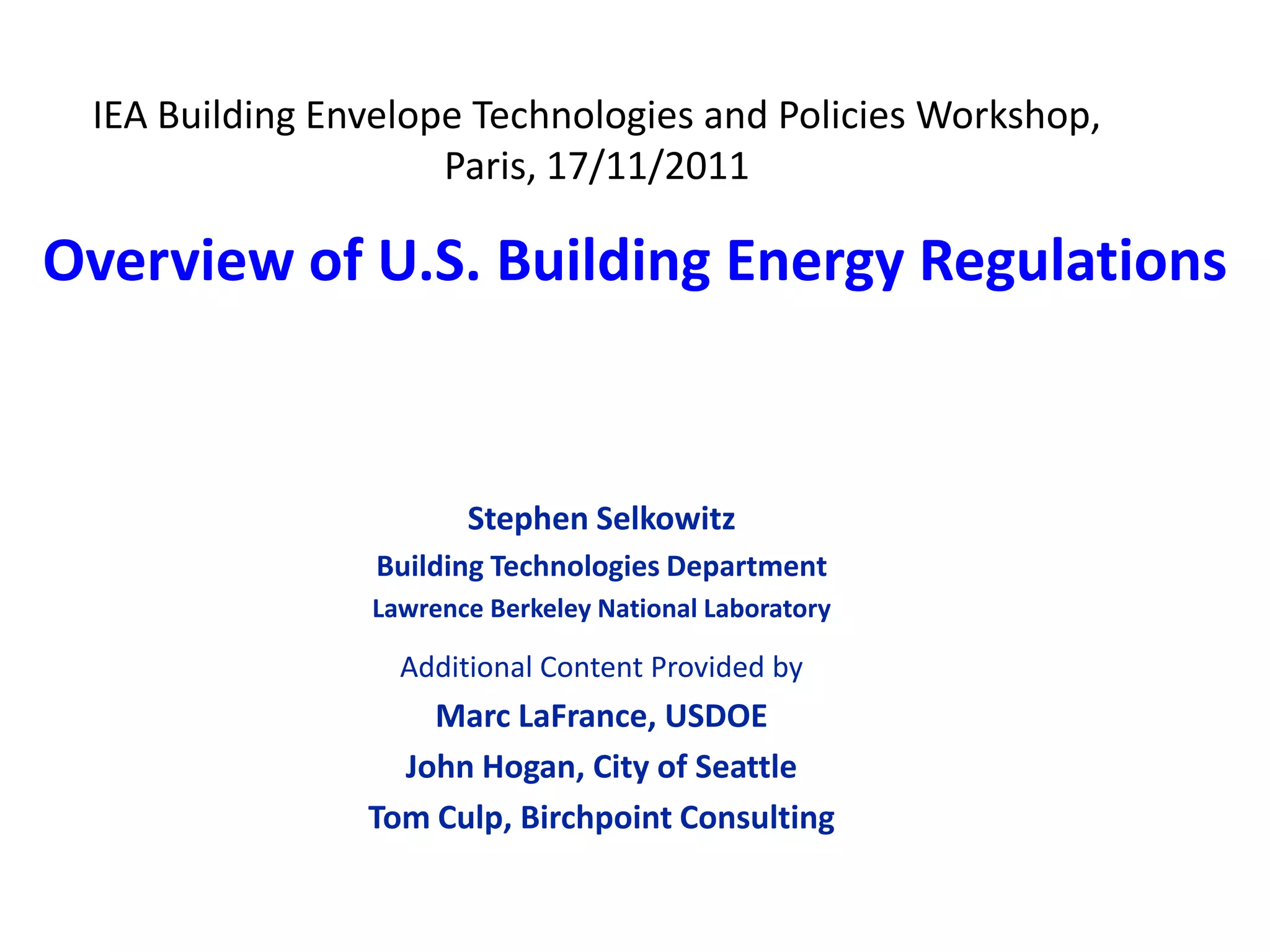 IEA Building Envelope Technologies and Policies Workshop, Paris, 17/11/2011

Overview of U.S. Building Energy Regulations

Stephen Selkowitz

Building Technologies Department

Lawrence Berkeley National Laboratory

Additional Content Provided by

Marc LaFrance, USDOE

John Hogan, City of Seattle

Tom Culp, Birchpoint Consulting